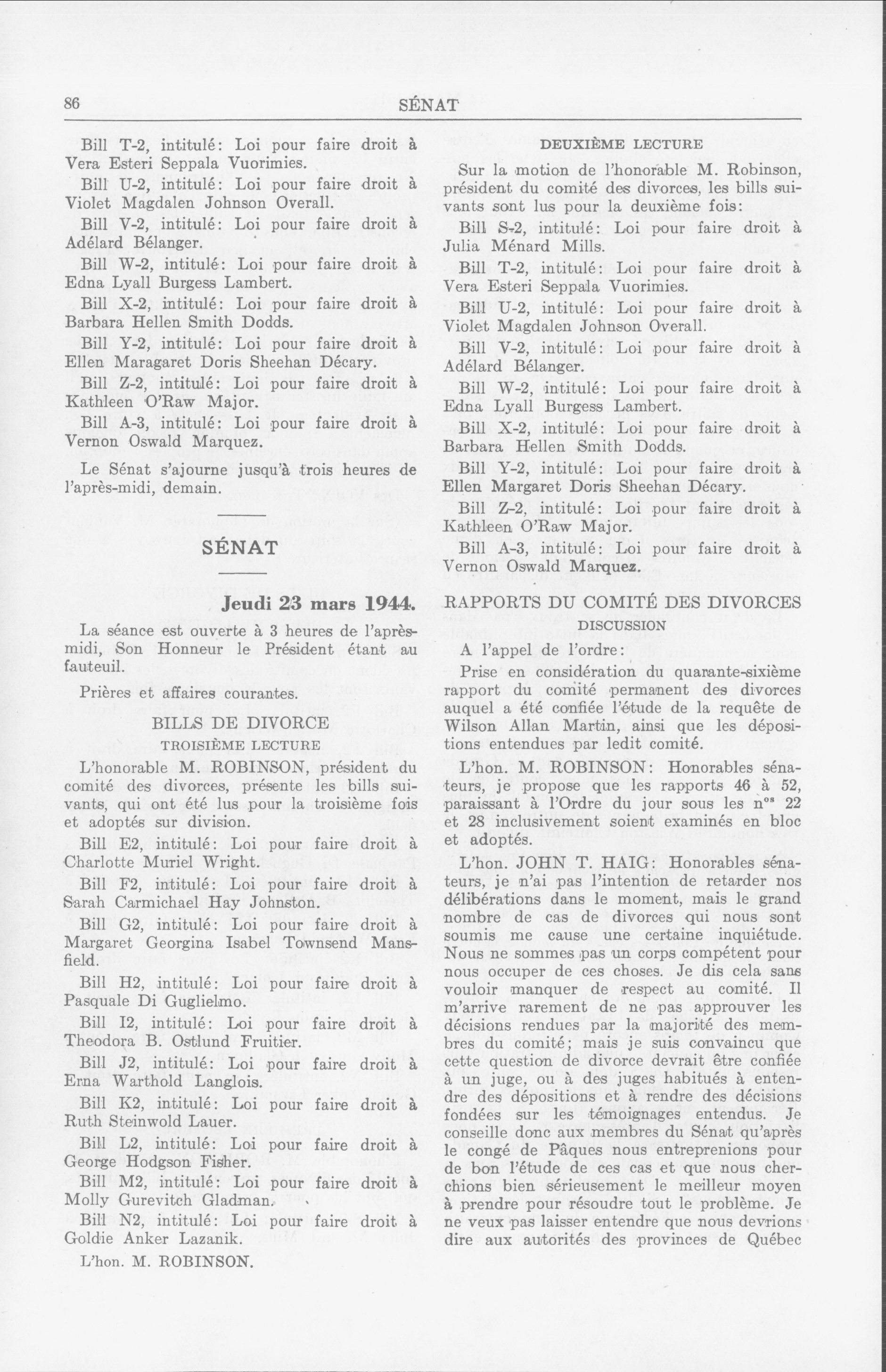 86 SÉNAT

Bill T-2, intitulé: Loi pour faire droit à Vera Esteri Seppala Vuorimies.

Bill U-2, intitulé: Loi pour faire droit à Violet Magdalen Johnson Overall.

Bill V-2, intitulé: Loi pour faire droit à Adélard Bélanger.

Bill W-2, intitulé: Loi pour faire droit à Edna Lyall Burgess Lambert.

Bill X-2, intitulé: Loi pour faire droit à Barbara Hellen Smith Dodds.

Bill Y-2, intitulé: Loi pour faire droit à Ellen Maragaret Doris Sheehan Décary.

Bill Z-2, intitulé: Loi pour faire droit à Kathleen O'Raw Major.

Bill A-3, intitulé: Loi pour faire droit à Vernon Oswald Marquez.

Le Sénat s'ajourne jusqu'à trois heures de l'après-midi, demain.

SÉNAT

Jeudi 23 mars 1944.

La séance est ouverte à 3 heures de l'après-midi, Son Honneur le Président étant au fauteuil.

Prières et affaires courantes.

BILLS DE DIVORCE

TROISIÈME LECTURE

L'honorable M. ROBINSON, président du comité des divorces, présente les bills suivants, qui ont été lus pour la troisième fois et adoptés sur division.

Bill E2, intitulé: Loi pour faire droit à Charlotte Muriel Wright.

Bill F2, intitulé: Loi pour faire droit à Sarah Carmichael Hay Johnston.

Bill G2, intitulé: Loi pour faire droit à Margaret Georgina Isabel Townsend Mansfield.

Bill H2, intitulé: Loi pour faire droit à Pasquale Di Guglielmo.

Bill I2, intitulé: Loi pour faire droit à Theodora B. Ostlund Fruitier.

Bill J2, intitulé: Loi pour faire droit à Erna Warthold Langlois.

Bill K2, intitulé: Loi pour faire droit à Ruth Steinwold Lauer.

Bill L2, intitulé: Loi pour faire droit à George Hodgson Fisher.

Bill M2, intitulé: Loi pour faire droit à Molly Gurevitch Gladman.

Bill N2, intitulé: Loi pour faire droit à Goldie Anker Lazanik.

L'hon. M. ROBINSON.

DEUXIÈME LECTURE

Sur la motion de l'honorable M. Robinson, président du comité des divorces, les bills suivants sont lus pour la deuxième fois:

Bill S-2, intitulé: Loi pour faire droit à Julia Ménard Mills.

Bill T-2, intitulé: Loi pour faire droit à Vera Esteri Seppala Vuorimies.

Bill U-2, intitulé: Loi pour faire droit à Violet Magdalen Johnson Overall.

Bill V-2, intitulé: Loi pour faire droit à Adélard Bélanger.

Bill W-2, intitulé: Loi pour faire droit à Edna Lyall Burgess Lambert.

Bill X-2, intitulé: Loi pour faire droit à Barbara Hellen Smith Dodds.

Bill Y-2, intitulé: Loi pour faire droit à Ellen Margaret Doris Sheehan Décary.

Bill Z-2, intitulé: Loi pour faire droit à Kathleen O'Raw Major.

Bill A-3, intitulé: Loi pour faire droit à Vernon Oswald Marquez.

RAPPORTS DU COMITÉ DES DIVORCES

DISCUSSION

A l'appel de l'ordre:

Prise en considération du quarante-sixième rapport du comité permanent des divorces auquel a été confiée l'étude de la requête de Wilson Allan Martin, ainsi que les dépositions entendues par ledit comité.

L'hon. M. ROBINSON: Honorables sénateurs, je propose que les rapports 46 à 52, paraissant à l'Ordre du jour sous les n$^{os}$ 22 et 28 inclusivement soient examinés en bloc et adoptés.

L'hon. JOHN T. HAIG: Honorables sénateurs, je n'ai pas l'intention de retarder nos délibérations dans le moment, mais le grand nombre de cas de divorces qui nous sont soumis me cause une certaine inquiétude. Nous ne sommes pas un corps compétent pour nous occuper de ces choses. Je dis cela sans vouloir manquer de respect au comité. Il m'arrive rarement de ne pas approuver les décisions rendues par la majorité des membres du comité; mais je suis convaincu que cette question de divorce devrait être confiée à un juge, ou à des juges habitués à entendre des dépositions et à rendre des décisions fondées sur les témoignages entendus. Je conseille donc aux membres du Sénat qu'après le congé de Pâques nous entreprenions pour de bon l'étude de ces cas et que nous cherchions bien sérieusement le meilleur moyen à prendre pour résoudre tout le problème. Je ne veux pas laisser entendre que nous devrions dire aux autorités des provinces de Québec